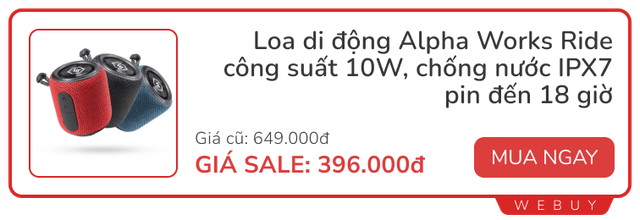 Loa di động Alpha Works Ride công suất 10W, chống nước IPX7 pin đến 18 giờ

Giá cũ: 649.000đ

GIÁ SALE: 396.000đ

MUA NGAY

WEBUY